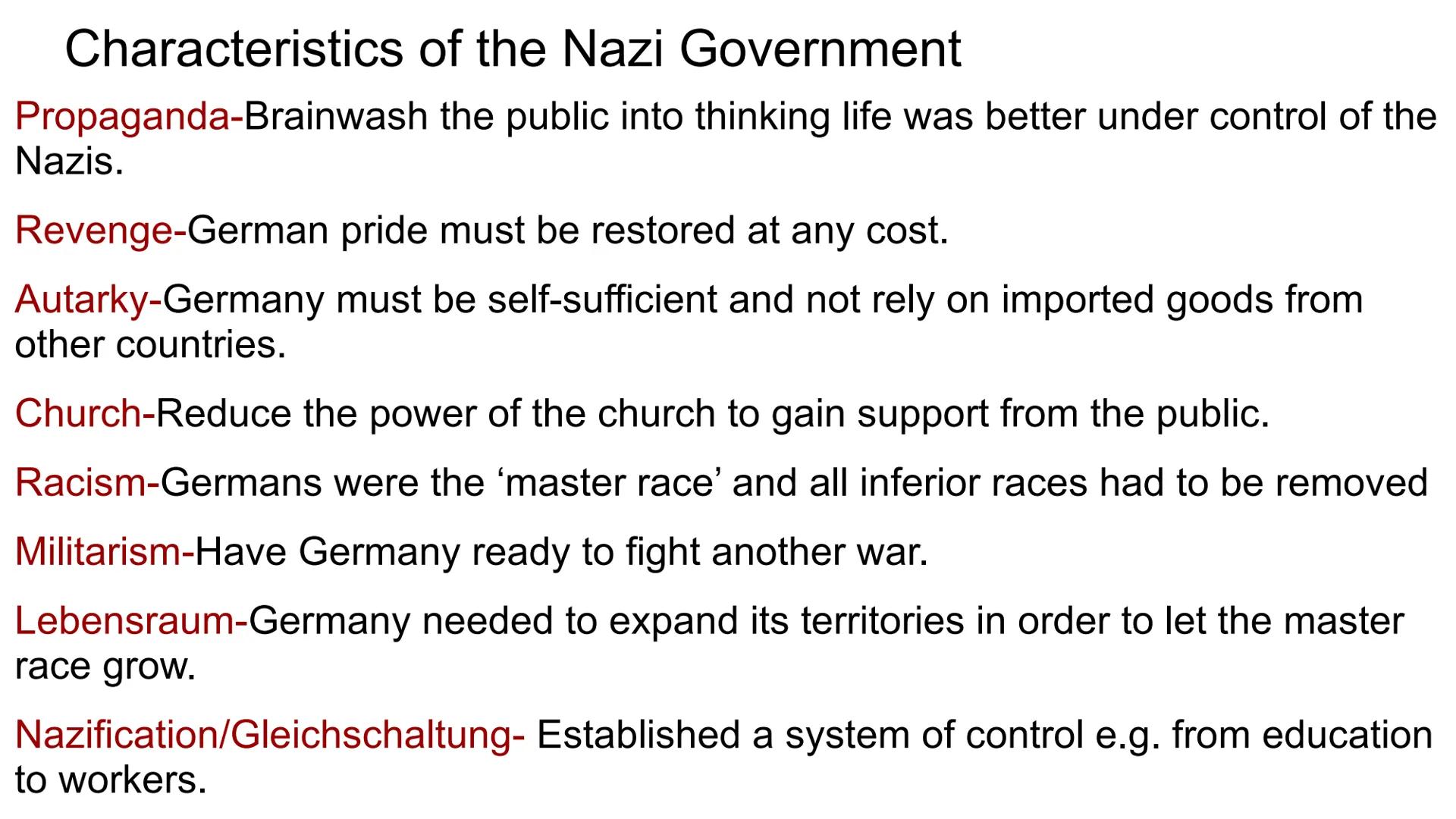 Characteristics of the Nazi Government

Propaganda-Brainwash the public into thinking life was better under control of the Nazis.

Revenge-German pride must be restored at any cost.

Autarky-Germany must be self-sufficient and not rely on imported goods from other countries.

Church-Reduce the power of the church to gain support from the public.

Racism-Germans were the ‘master race’ and all inferior races had to be removed

Militarism-Have Germany ready to fight another war.

Lebensraum-Germany needed to expand its territories in order to let the master race grow.

Nazification/Gleichschaltung- Established a system of control e.g. from education to workers.